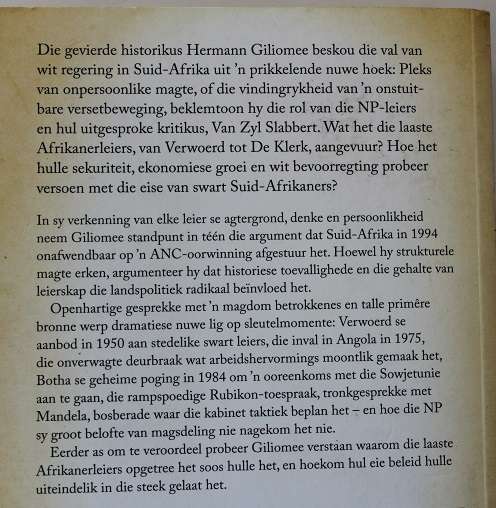 Die gevierde historikus Hermann Giliomee beskou die val van wit regering in Suid-Afrika uit 'n prikkelende nuwe hoek: Pleks van onpersoonlike magte, of die vindingrykheid van 'n onstuitbare versetbeweging, beklemtoon hy die rol van die NP-leiers en hul uitgesproke kritikus, Van Zyl Slabbert. Wat het die laaste Afrikanerleiers, van Verwoerd tot De Klerk, aangevuur? Hoe het hulle sekuriteit, ekonomiese groei en wit bevoorregting probeer versoen met die eise van swart Suid-Afrikaners?

In sy verkenning van elke leier se agtergrond, denke en persoonlikheid neem Giliomee standpunt in téén die argument dat Suid-Afrika in 1994 onafwendbaar op 'n ANC-oorwinning afgestuur het. Hoewel hy strukturele magte erken, argumenteer hy dat historiese toevallighede en die gehalte van leierskap die landspolitiek radikaal beïnvloed het.

Openhartige gesprekke met 'n magdom betrokkenes en talle primêre bronne werp dramatiese nuwe lig op sleutelmomente: Verwoerd se aanbod in 1950 aan stedelike swart leiers, die inval in Angola in 1975, die onverwagte deurbraak wat arbeidshervormings moontlik gemaak het, Botha se geheime poging in 1984 om 'n ooreenkoms met die Sowjetunie aan te gaan, die rampspoedige Rubikon-toespraak, tronkgesprekke met Mandela, bosberade waar die kabinet taktiek beplan het – en hoe die NP sy groot belofte van magsdeling nie nagekom het nie.

Eerder as om te veroordeel probeer Giliomee verstaan waarom die laaste Afrikanerleiers opgetree het soos hulle het, en hoekom hul eie beleid hulle uiteindelik in die steek gelaat het.